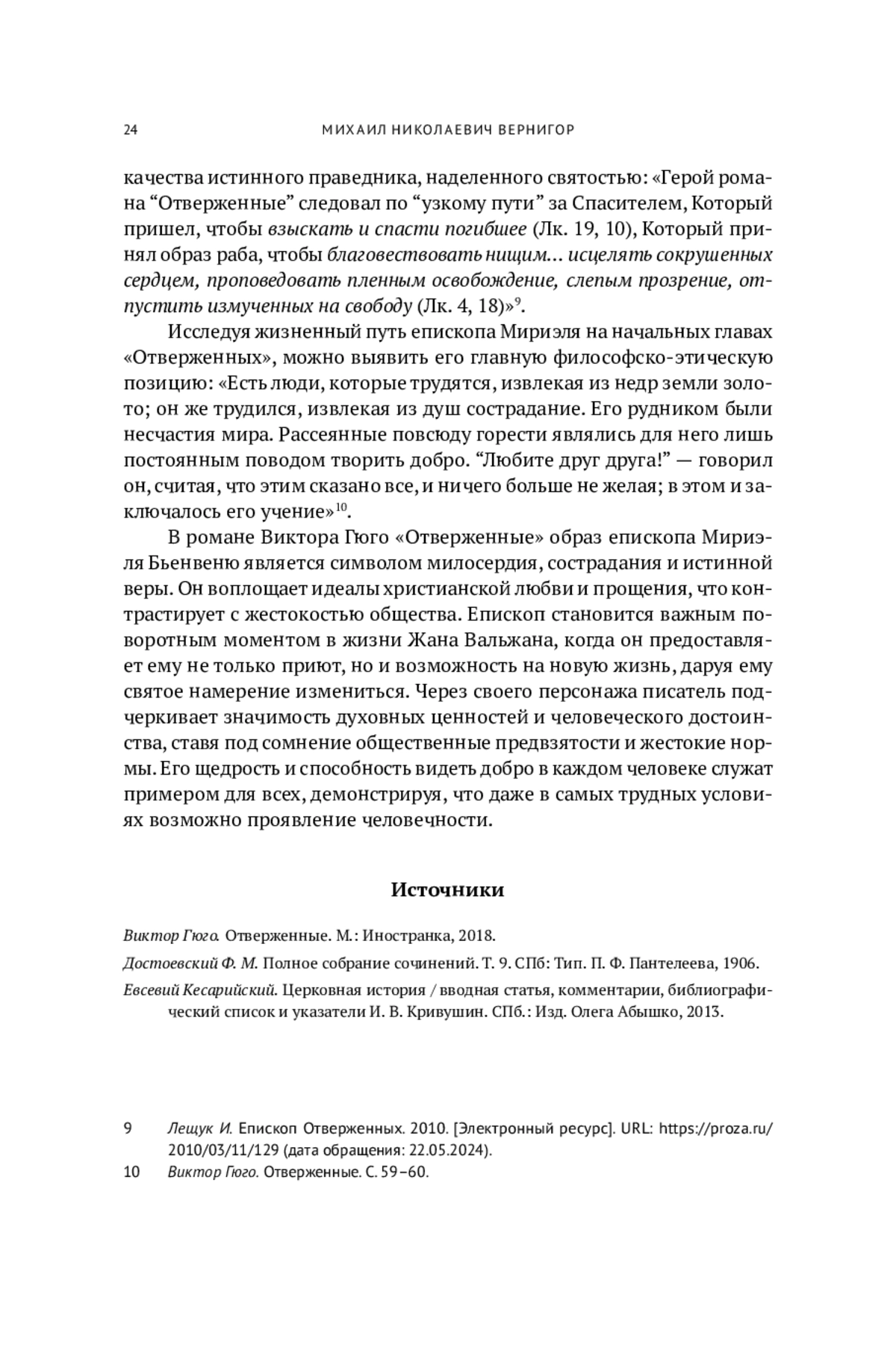 24 МИХАИЛ НИКОЛАЕВИЧ ВЕРНИГОР

качества истинного праведника, наделенного святостью: «Герой романа “Отверженные” следовал по “узкому пути” за Спасителем, Который пришел, чтобы взыскать и спасти погибшее (Лк. 19, 10), Который принял образ раба, чтобы благовествовать нищим... исцелять сокрушенных сердцем, проповедовать пленным освобождение, слепым прозрение, отпустить измученных на свободу (Лк. 4, 18)»$^{9}$.

Исследуя жизненный путь епископа Мириэля на начальных главах «Отверженных», можно выявить его главную философско-этическую позицию: «Есть люди, которые трудятся, извлекая из недр земли золото; он же трудился, извлекая из душ сострадание. Его рудником были несчастия мира. Рассеянные повсюду горести являлись для него лишь постоянным поводом творить добро. “Любите друг друга!” — говорил он, считая, что этим сказано все, и ничего больше не желая; в этом и заключалось его учение»$^{10}$.

В романе Виктора Гюго «Отверженные» образ епископа Мириэля Бьенвеню является символом милосердия, сострадания и истинной веры. Он воплощает идеалы христианской любви и прощения, что контрастирует с жестокостью общества. Епископ становится важным поворотным моментом в жизни Жана Вальжана, когда он предоставляет ему не только приют, но и возможность на новую жизнь, даруя ему святое намерение измениться. Через своего персонажа писатель подчеркивает значимость духовных ценностей и человеческого достоинства, ставя под сомнение общественные предвзятости и жестокие нормы. Его щедрость и способность видеть добро в каждом человеке служат примером для всех, демонстрируя, что даже в самых трудных условиях возможно проявление человечности.

Источники

Виктор Гюго. Отверженные. М.: Иностранка, 2018.

Достоевский Ф. М. Полное собрание сочинений. Т. 9. СПб: Тип. П. Ф. Пантелеева, 1906.

Евсевий Кесарийский. Церковная история / вводная статья, комментарии, библиографический список и указатели И. В. Кривушин. СПб.: Изд. Олега Абышко, 2013.

9 Лещук И. Епископ Отверженных. 2010. [Электронный ресурс]. URL: https://proza.ru/2010/03/11/129 (дата обращения: 22.05.2024).

10 Виктор Гюго. Отверженные. С. 59–60.